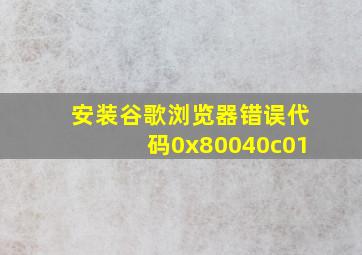 安装谷歌浏览器错误代码0x80040c01